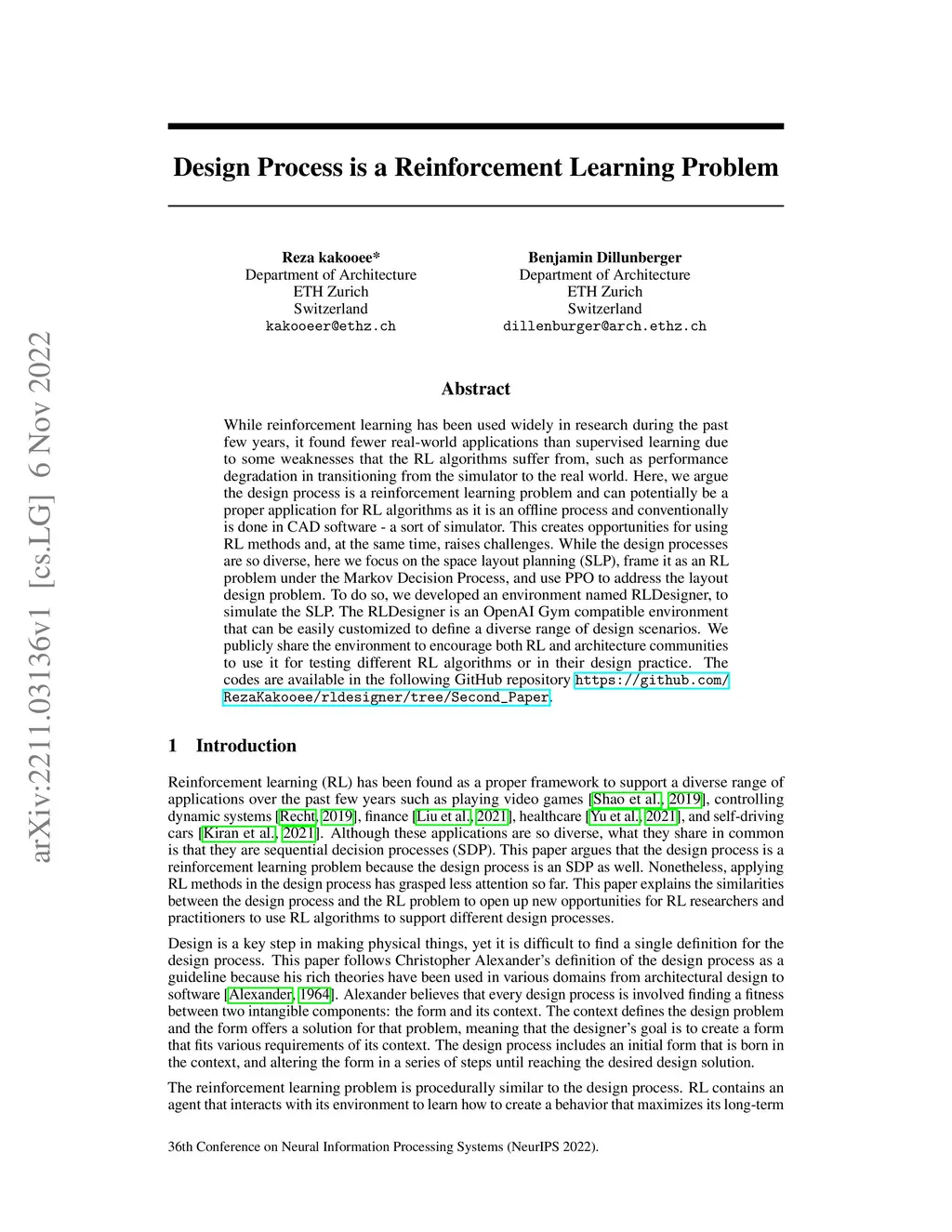 arXiv:2211.03136v1 [cs.LG] 6 Nov 2022

Design Process is a Reinforcement Learning Problem

Reza kakooee*
Department of Architecture
ETH Zurich
Switzerland
kakooeer@ethz.ch

Benjamin Dillunberger
Department of Architecture
ETH Zurich
Switzerland
dillenburger@arch.ethz.ch

Abstract

While reinforcement learning has been used widely in research during the past few years, it found fewer real-world applications than supervised learning due to some weaknesses that the RL algorithms suffer from, such as performance degradation in transitioning from the simulator to the real world. Here, we argue the design process is a reinforcement learning problem and can potentially be a proper application for RL algorithms as it is an offline process and conventionally is done in CAD software - a sort of simulator. This creates opportunities for using RL methods and, at the same time, raises challenges. While the design processes are so diverse, here we focus on the space layout planning (SLP), frame it as an RL problem under the Markov Decision Process, and use PPO to address the layout design problem. To do so, we developed an environment named RLDesigner, to simulate the SLP. The RLDesigner is an OpenAI Gym compatible environment that can be easily customized to define a diverse range of design scenarios. We publicly share the environment to encourage both RL and architecture communities to use it for testing different RL algorithms or in their design practice. The codes are available in the following GitHub repository https://github.com/RezaKakooee/rldesigner/tree/Second_Paper.

1 Introduction

Reinforcement learning (RL) has been found as a proper framework to support a diverse range of applications over the past few years such as playing video games [Shao et al., 2019], controlling dynamic systems [Recht, 2019], finance [Liu et al., 2021], healthcare [Yu et al., 2021], and self-driving cars [Kiran et al., 2021]. Although these applications are so diverse, what they share in common is that they are sequential decision processes (SDP). This paper argues that the design process is a reinforcement learning problem because the design process is an SDP as well. Nonetheless, applying RL methods in the design process has grasped less attention so far. This paper explains the similarities between the design process and the RL problem to open up new opportunities for RL researchers and practitioners to use RL algorithms to support different design processes.

Design is a key step in making physical things, yet it is difficult to find a single definition for the design process. This paper follows Christopher Alexander's definition of the design process as a guideline because his rich theories have been used in various domains from architectural design to software [Alexander, 1964]. Alexander believes that every design process is involved finding a fitness between two intangible components: the form and its context. The context defines the design problem and the form offers a solution for that problem, meaning that the designer's goal is to create a form that fits various requirements of its context. The design process includes an initial form that is born in the context, and altering the form in a series of steps until reaching the desired design solution.

The reinforcement learning problem is procedurally similar to the design process. RL contains an agent that interacts with its environment to learn how to create a behavior that maximizes its long-term

36th Conference on Neural Information Processing Systems (NeurIPS 2022).